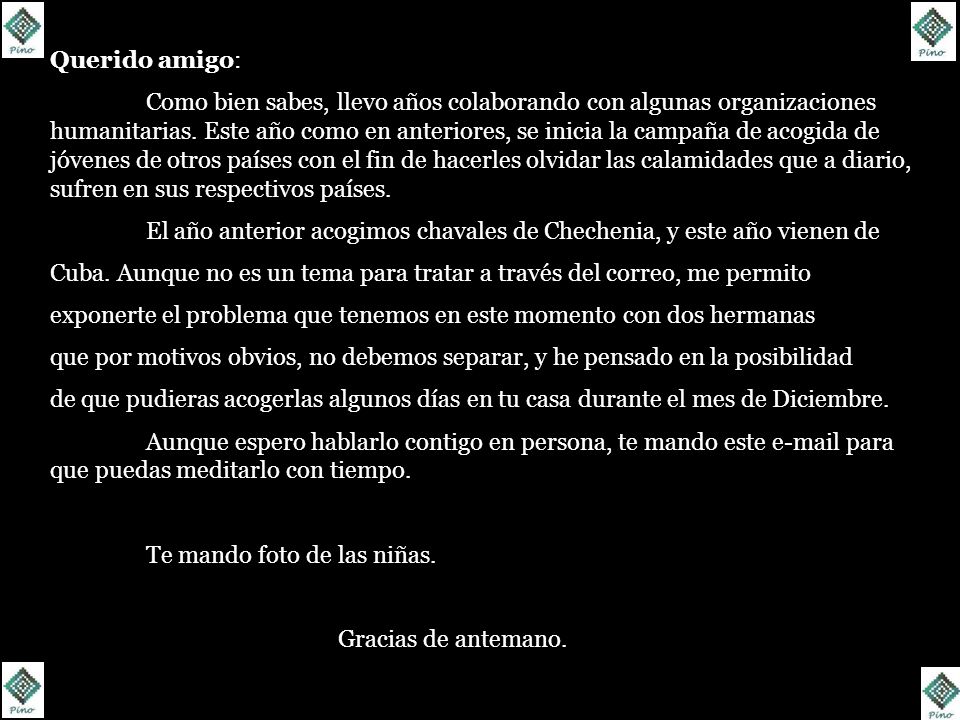 Pino

Pino

Querido amigo:

Como bien sabes, llevo años colaborando con algunas organizaciones humanitarias. Este año como en anteriores, se inicia la campaña de acogida de jóvenes de otros países con el fin de hacerles olvidar las calamidades que a diario, sufren en sus respectivos países.

El año anterior acogimos chavales de Chechenia, y este año vienen de Cuba. Aunque no es un tema para tratar a través del correo, me permito exponerte el problema que tenemos en este momento con dos hermanas que por motivos obvios, no debemos separar, y he pensado en la posibilidad de que pudieras acogerlas algunos días en tu casa durante el mes de Diciembre.

Aunque espero hablarlo contigo en persona, te mando este e-mail para que puedas meditarlo con tiempo.

Te mando foto de las niñas.

Gracias de antemano.

Pino

Pino